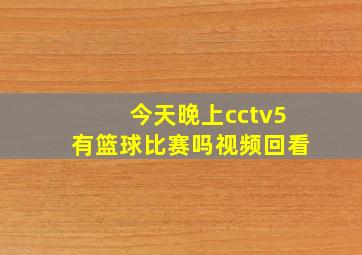 今天晚上cctv5
有篮球比赛吗视频回看